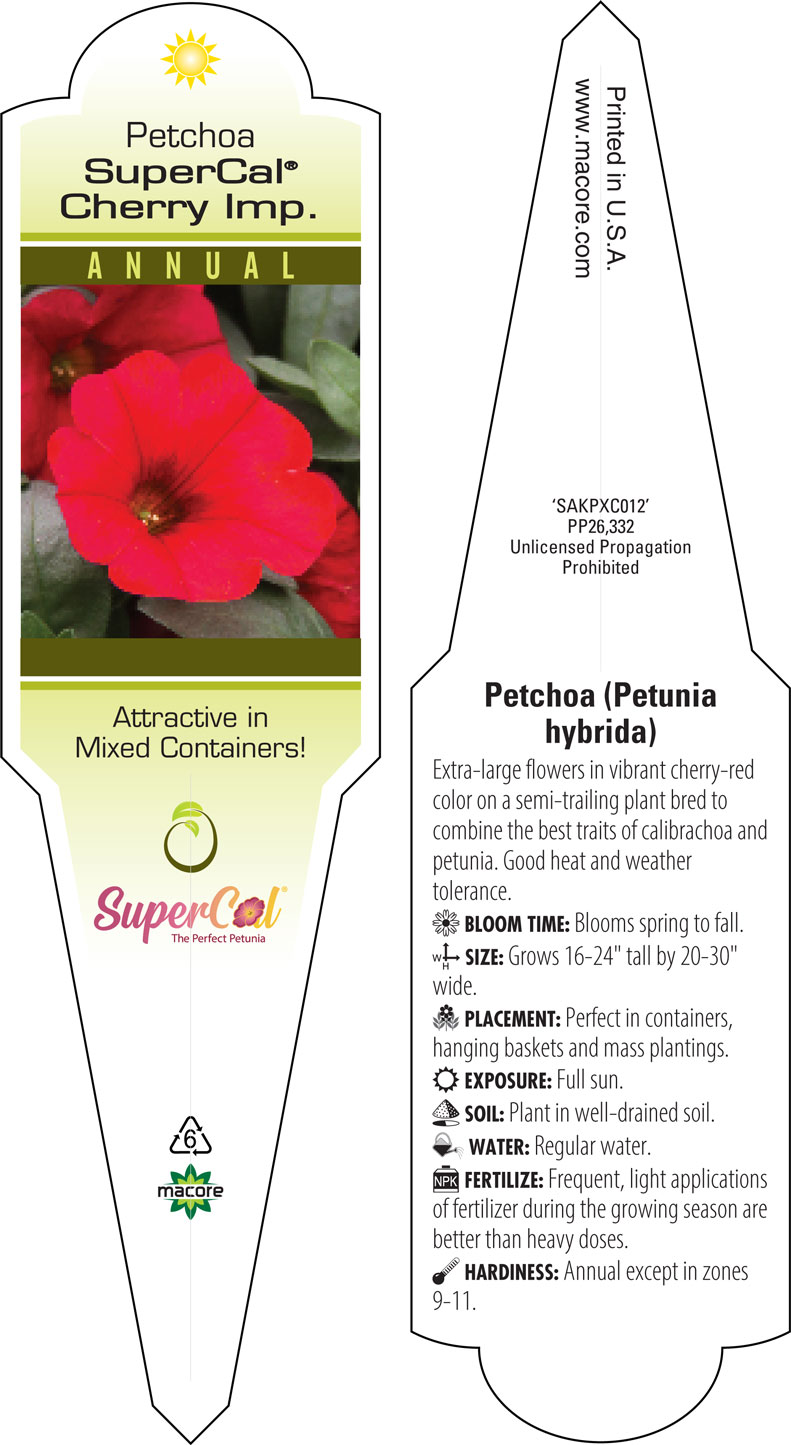 Petchoa
SuperCal®
Cherry Imp.

ANNUAL

Attractive in Mixed Containers!

SuperCal®
The Perfect Petunia

6

macore

Printed in U.S.A.
www.macore.com

'SAKPXC012'
PP26,332
Unlicensed Propagation
Prohibited

Petchoa (Petunia hybrida)

Extra-large flowers in vibrant cherry-red color on a semi-trailing plant bred to combine the best traits of calibrachoa and petunia. Good heat and weather tolerance.

BLOOM TIME: Blooms spring to fall.

W H SIZE: Grows 16-24" tall by 20-30" wide.

PLACEMENT: Perfect in containers, hanging baskets and mass plantings.

EXPOSURE: Full sun.

SOIL: Plant in well-drained soil.

WATER: Regular water.

NPK FERTILIZE: Frequent, light applications of fertilizer during the growing season are better than heavy doses.

HARDINESS: Annual except in zones 9-11.